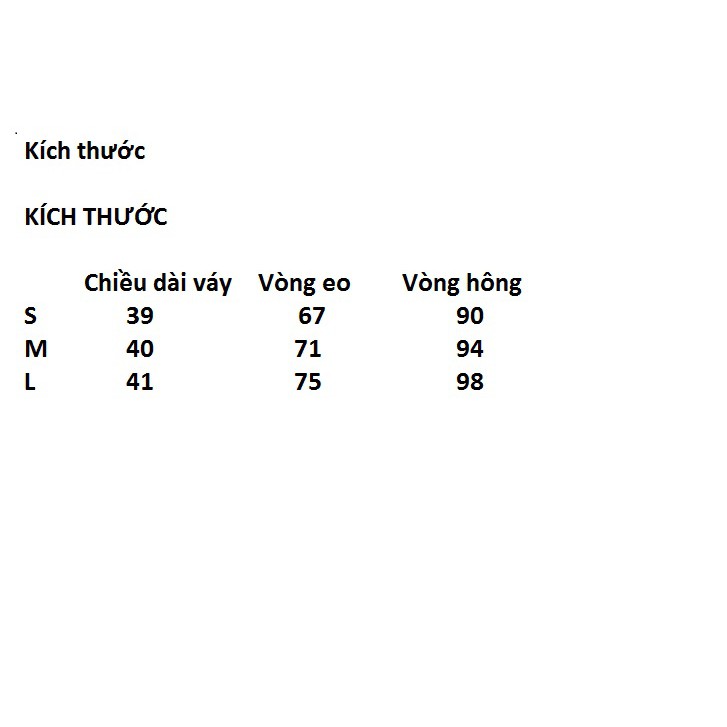 Kích thước

KÍCH THƯỚC

|  | Chiều dài váy | Vòng eo | Vòng hông |
|---|---|---|---|
| S | 39 | 67 | 90 |
| M | 40 | 71 | 94 |
| L | 41 | 75 | 98 |